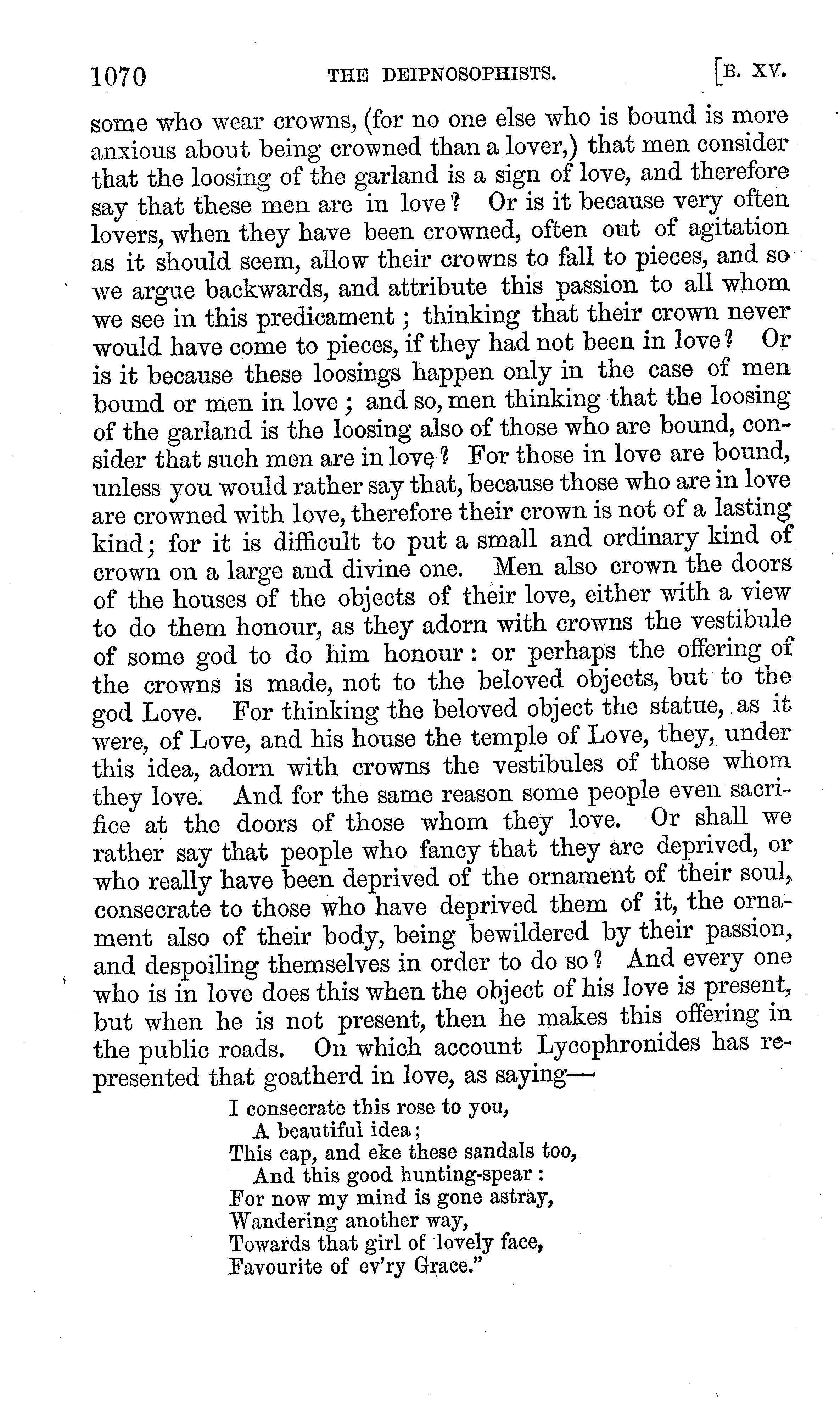 1070 THE DEIPNOSOPHISTS. [B. XV.

some who wear crowns, (for no one else who is bound is more anxious about being crowned than a lover,) that men consider that the loosing of the garland is a sign of love, and therefore say that these men are in love? Or is it because very often lovers, when they have been crowned, often out of agitation as it should seem, allow their crowns to fall to pieces, and so we argue backwards, and attribute this passion to all whom we see in this predicament; thinking that their crown never would have come to pieces, if they had not been in love? Or is it because these loosings happen only in the case of men bound or men in love; and so, men thinking that the loosing of the garland is the loosing also of those who are bound, consider that such men are in love? For those in love are bound, unless you would rather say that, because those who are in love are crowned with love, therefore their crown is not of a lasting kind; for it is difficult to put a small and ordinary kind of crown on a large and divine one. Men also crown the doors of the houses of the objects of their love, either with a view to do them honour, as they adorn with crowns the vestibule of some god to do him honour: or perhaps the offering of the crowns is made, not to the beloved objects, but to the god Love. For thinking the beloved object the statue, as it were, of Love, and his house the temple of Love, they, under this idea, adorn with crowns the vestibules of those whom they love. And for the same reason some people even sacrifice at the doors of those whom they love. Or shall we rather say that people who fancy that they are deprived, or who really have been deprived of the ornament of their soul, consecrate to those who have deprived them of it, the ornament also of their body, being bewildered by their passion, and despoiling themselves in order to do so? And every one who is in love does this when the object of his love is present, but when he is not present, then he makes this offering in the public roads. On which account Lycophronides has represented that goatherd in love, as saying—

I consecrate this rose to you,
A beautiful idea;
This cap, and eke these sandals too,
And this good hunting-spear:
For now my mind is gone astray,
Wandering another way,
Towards that girl of lovely face,
Favourite of ev'ry Grace."